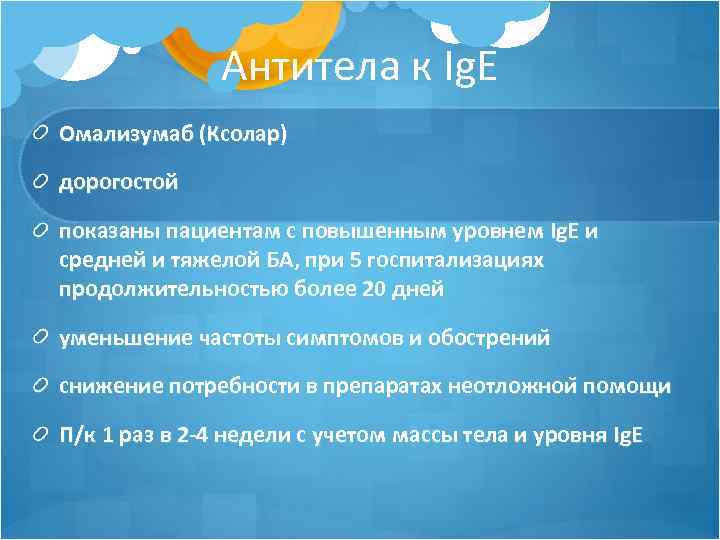 Антитела к IgE

Омализумаб (Ксолар)

дорогостой

показаны пациентам с повышенным уровнем IgE и средней и тяжелой БА, при 5 госпитализациях продолжительностью более 20 дней

уменьшение частоты симптомов и обострений

снижение потребности в препаратах неотложной помощи

П/к 1 раз в 2-4 недели с учетом массы тела и уровня IgE